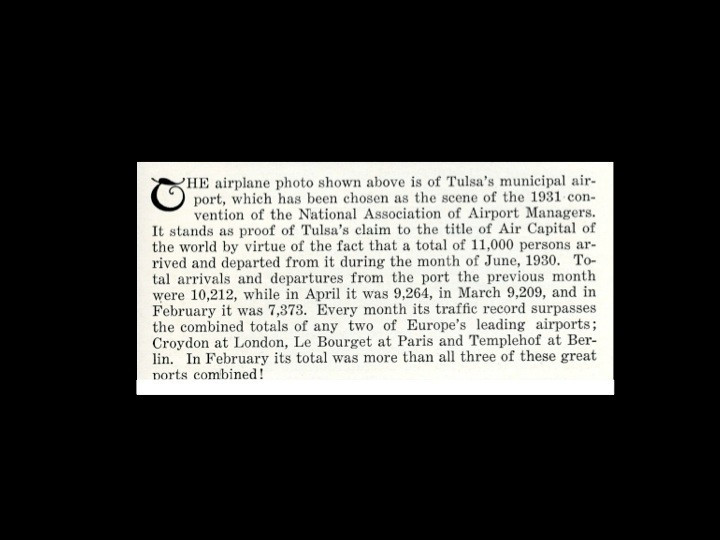 THE airplane photo shown above is of Tulsa's municipal airport, which has been chosen as the scene of the 1931 convention of the National Association of Airport Managers. It stands as proof of Tulsa's claim to the title of Air Capital of the world by virtue of the fact that a total of 11,000 persons arrived and departed from it during the month of June, 1930. Total arrivals and departures from the port the previous month were 10,212, while in April it was 9,264, in March 9,209, and in February it was 7,373. Every month its traffic record surpasses the combined totals of any two of Europe's leading airports; Croydon at London, Le Bourget at Paris and Templehof at Berlin. In February its total was more than all three of these great ports combined!